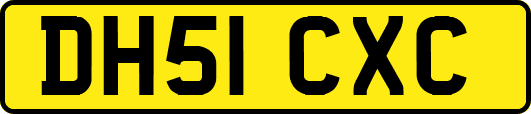 DH51 CXC